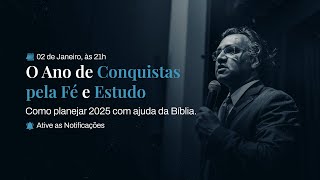 02 de Janeiro, às 21h

O Ano de Conquistas pela Fé e Estudo

Como planejar 2025 com ajuda da Bíblia.

Ative as Notificações